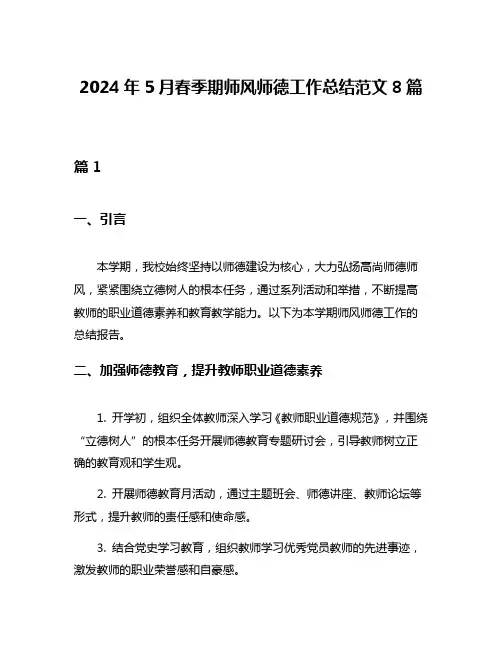 2024 年 5 月春季期师风师德工作总结范文 8 篇

篇 1

一、引言

本学期，我校始终坚持以师德建设为核心，大力弘扬高尚师德师风，紧紧围绕立德树人的根本任务，通过系列活动和举措，不断提高教师的职业道德素养和教育教学能力。以下为本学期师风师德工作的总结报告。

二、加强师德教育，提升教师职业道德素养

1. 开学初，组织全体教师深入学习《教师职业道德规范》，并围绕“立德树人”的根本任务开展师德教育专题研讨会，引导教师树立正确的教育观和学生观。

2. 开展师德教育月活动，通过主题班会、师德讲座、教师论坛等形式，提升教师的责任感和使命感。

3. 结合党史学习教育，组织教师学习优秀党员教师的先进事迹，激发教师的职业荣誉感和自豪感。